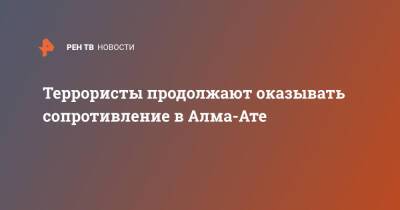 РЕН ТВ НОВОСТИ

Террористы продолжают оказывать сопротивление в Алма-Ате